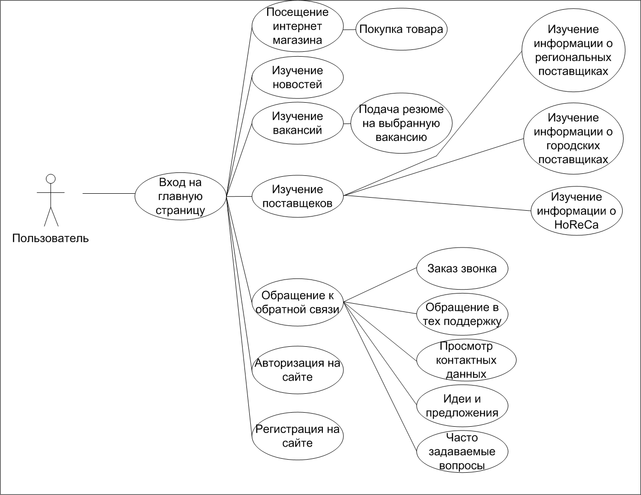 Пользователь

Вход на главную страницу

Посещение интернет магазина

Покупка товара

Изучение новостей

Изучение вакансий

Подача резюме на выбранную вакансию

Изучение поставщеков

Изучение информации о региональных поставщиках

Изучение информации о городских поставщиках

Изучение информации о HoReCa

Обращение к обратной связи

Заказ звонка

Обращение в тех поддержку

Просмотр контактных данных

Идеи и предложения

Часто задаваемые вопросы

Авторизация на сайте

Регистрация на сайте